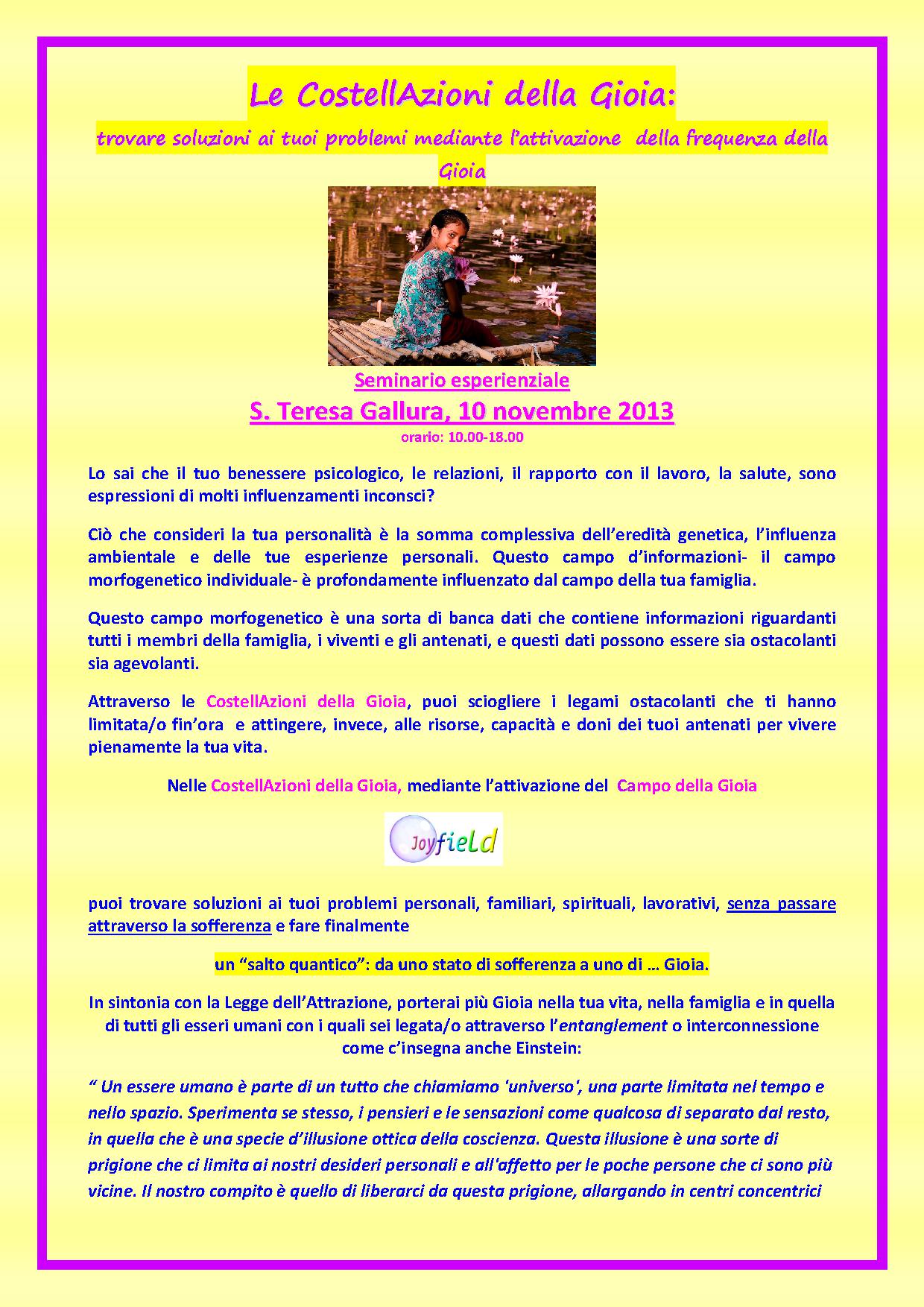 Le CostellAzioni della Gioia:

trovare soluzioni ai tuoi problemi mediante l'attivazione della frequenza della Gioia

Seminario esperienziale

S. Teresa Gallura, 10 novembre 2013

orario: 10.00-18.00

Lo sai che il tuo benessere psicologico, le relazioni, il rapporto con il lavoro, la salute, sono espressioni di molti influenzamenti inconsci?

Ciò che consideri la tua personalità è la somma complessiva dell'eredità genetica, l'influenza ambientale e delle tue esperienze personali. Questo campo d'informazioni- il campo morfogenetico individuale- è profondamente influenzato dal campo della tua famiglia.

Questo campo morfogenetico è una sorta di banca dati che contiene informazioni riguardanti tutti i membri della famiglia, i viventi e gli antenati, e questi dati possono essere sia ostacolanti sia agevolanti.

Attraverso le CostellAzioni della Gioia, puoi sciogliere i legami ostacolanti che ti hanno limitata/o fin'ora e attingere, invece, alle risorse, capacità e doni dei tuoi antenati per vivere pienamente la tua vita.

Nelle CostellAzioni della Gioia, mediante l'attivazione del Campo della Gioia

Joyfield

puoi trovare soluzioni ai tuoi problemi personali, familiari, spirituali, lavorativi, senza passare attraverso la sofferenza e fare finalmente

un "salto quantico": da uno stato di sofferenza a uno di … Gioia.

In sintonia con la Legge dell'Attrazione, porterai più Gioia nella tua vita, nella famiglia e in quella di tutti gli esseri umani con i quali sei legata/o attraverso l'entanglement o interconnessione come c'insegna anche Einstein:

" Un essere umano è parte di un tutto che chiamiamo 'universo', una parte limitata nel tempo e nello spazio. Sperimenta se stesso, i pensieri e le sensazioni come qualcosa di separato dal resto, in quella che è una specie d'illusione ottica della coscienza. Questa illusione è una sorte di prigione che ci limita ai nostri desideri personali e all'affetto per le poche persone che ci sono più vicine. Il nostro compito è quello di liberarci da questa prigione, allargando in centri concentrici